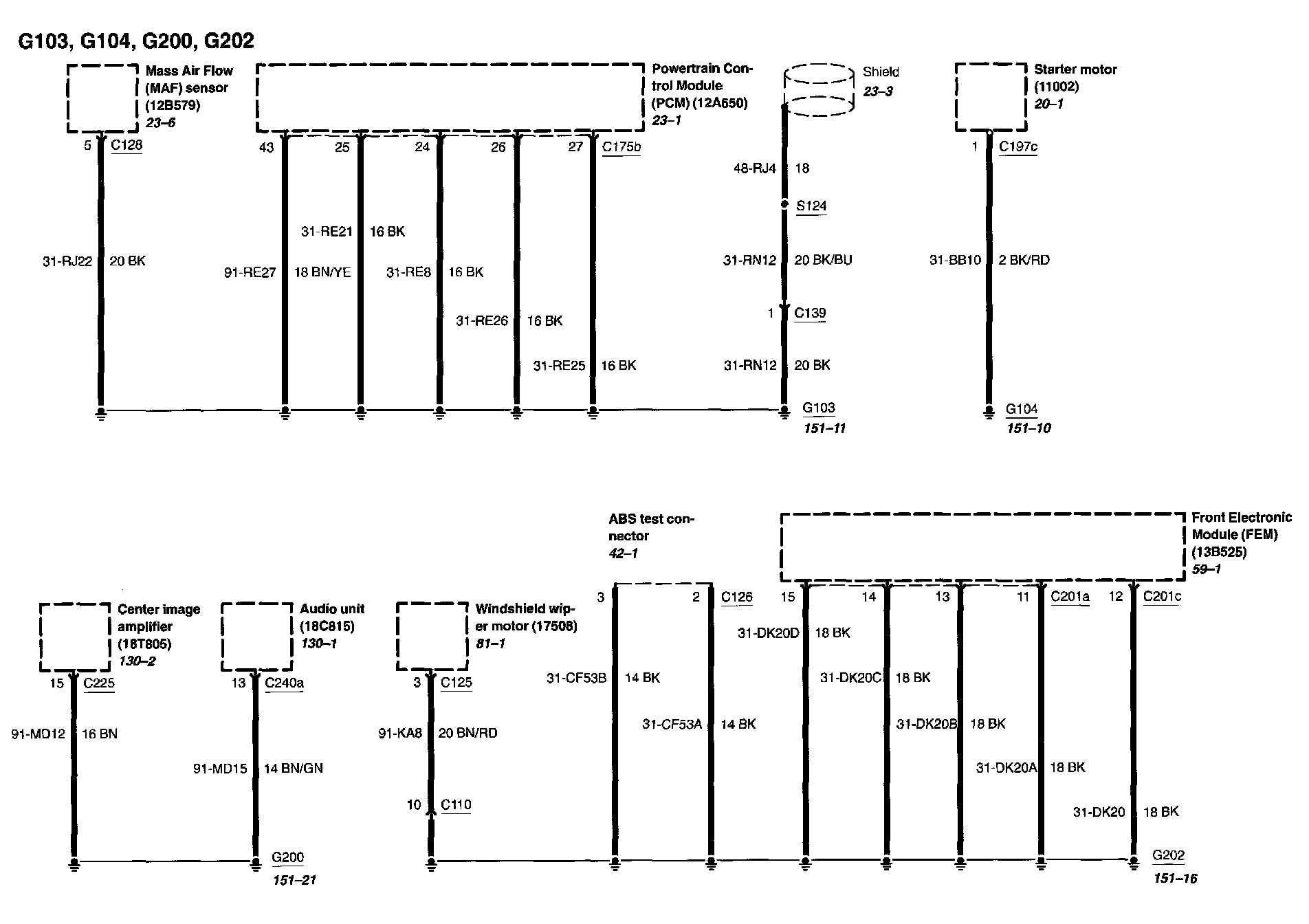 G103, G104, G200, G202

Mass Air Flow (MAF) sensor (12B579) 23–6

5 C128

31-RJ22 20 BK

Powertrain Control Module (PCM) (12A650) 23–1

43 25 24 26 27 C175b

31-RE21 16 BK

91-RE27 18 BN/YE

31-RE8 16 BK

31-RE26 16 BK

31-RE25 16 BK

Shield 23–3

48-RJ4 18

S124

31-RN12 20 BK/BU

1 C139

31-RN12 20 BK

G103 151–11

Starter motor (11002) 20–1

1 C197c

31-BB10 2 BK/RD

G104 151–10

Center image amplifier (18T805) 130–2

15 C225

91-MD12 16 BN

Audio unit (18C815) 130–1

13 C240a

91-MD15 14 BN/GN

G200 151–21

Windshield wiper motor (17508) 81–1

3 C125

91-KA8 20 BN/RD

10 C110

ABS test connector 42–1

3 2 C126

31-CF53B 14 BK

31-CF53A 14 BK

Front Electronic Module (FEM) (13B525) 59–1

15 14 13 11 C201a 12 C201c

31-DK20D 18 BK

31-DK20C 18 BK

31-DK20B 18 BK

31-DK20A 18 BK

31-DK20 18 BK

G202 151–16